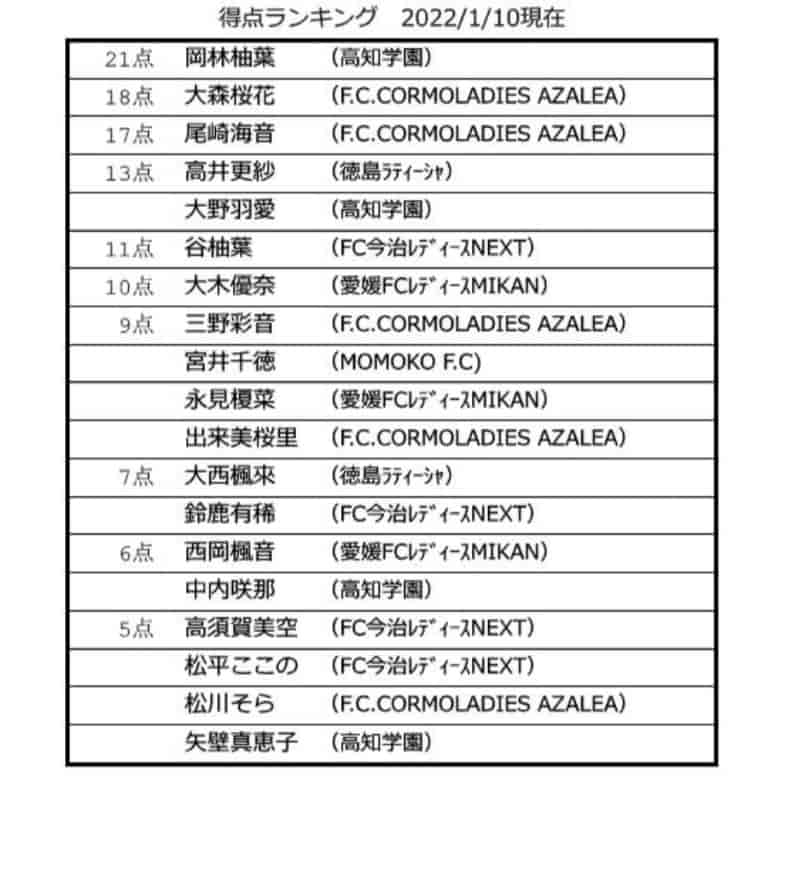 得点ランキング　2022/1/10現在

| | | |
|---|---|---|
| 21点 | 岡林柚葉 | (高知学園) |
| 18点 | 大森桜花 | (F.C.CORMOLADIES AZALEA) |
| 17点 | 尾崎海音 | (F.C.CORMOLADIES AZALEA) |
| 13点 | 高井更紗 | (徳島ﾗﾃｨｰｼｬ) |
| | 大野羽愛 | (高知学園) |
| 11点 | 谷柚葉 | (FC今治ﾚﾃﾞｨｰｽNEXT) |
| 10点 | 大木優奈 | (愛媛FCﾚﾃﾞｨｰｽMIKAN) |
| 9点 | 三野彩音 | (F.C.CORMOLADIES AZALEA) |
| | 宮井千徳 | (MOMOKO F.C) |
| | 永見榎菜 | (愛媛FCﾚﾃﾞｨｰｽMIKAN) |
| | 出来美桜里 | (F.C.CORMOLADIES AZALEA) |
| 7点 | 大西楓來 | (徳島ﾗﾃｨｰｼｬ) |
| | 鈴鹿有稀 | (FC今治ﾚﾃﾞｨｰｽNEXT) |
| 6点 | 西岡楓音 | (愛媛FCﾚﾃﾞｨｰｽMIKAN) |
| | 中内咲那 | (高知学園) |
| 5点 | 高須賀美空 | (FC今治ﾚﾃﾞｨｰｽNEXT) |
| | 松平ここの | (FC今治ﾚﾃﾞｨｰｽNEXT) |
| | 松川そら | (F.C.CORMOLADIES AZALEA) |
| | 矢壁真恵子 | (高知学園) |